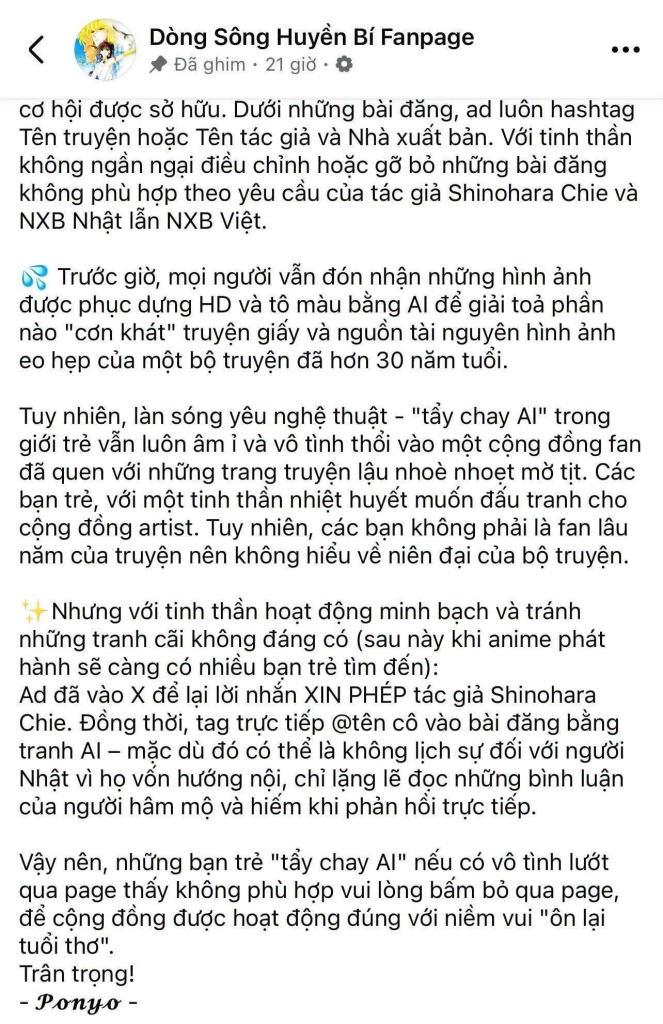 Dòng Sông Huyền Bí Fanpage
Đã ghim · 21 giờ ·

cơ hội được sở hữu. Dưới những bài đăng, ad luôn hashtag Tên truyện hoặc Tên tác giả và Nhà xuất bản. Với tinh thần không ngần ngại điều chỉnh hoặc gỡ bỏ những bài đăng không phù hợp theo yêu cầu của tác giả Shinohara Chie và NXB Nhật lẫn NXB Việt.

💦 Trước giờ, mọi người vẫn đón nhận những hình ảnh được phục dựng HD và tô màu bằng AI để giải toả phần nào "cơn khát" truyện giấy và nguồn tài nguyên hình ảnh eo hẹp của một bộ truyện đã hơn 30 năm tuổi.

Tuy nhiên, làn sóng yêu nghệ thuật - "tẩy chay AI" trong giới trẻ vẫn luôn âm ỉ và vô tình thổi vào một cộng đồng fan đã quen với những trang truyện lậu nhoè nhoẹt mờ tịt. Các bạn trẻ, với một tinh thần nhiệt huyết muốn đấu tranh cho cộng đồng artist. Tuy nhiên, các bạn không phải là fan lâu năm của truyện nên không hiểu về niên đại của bộ truyện.

✨Nhưng với tinh thần hoạt động minh bạch và tránh những tranh cãi không đáng có (sau này khi anime phát hành sẽ càng có nhiều bạn trẻ tìm đến):
Ad đã vào X để lại lời nhắn XIN PHÉP tác giả Shinohara Chie. Đồng thời, tag trực tiếp @tên cô vào bài đăng bằng tranh AI – mặc dù đó có thể là không lịch sự đối với người Nhật vì họ vốn hướng nội, chỉ lặng lẽ đọc những bình luận của người hâm mộ và hiếm khi phản hồi trực tiếp.

Vậy nên, những bạn trẻ "tẩy chay AI" nếu có vô tình lướt qua page thấy không phù hợp vui lòng bấm bỏ qua page, để cộng đồng được hoạt động đúng với niềm vui "ôn lại tuổi thơ".
Trân trọng!
- Ponyo -